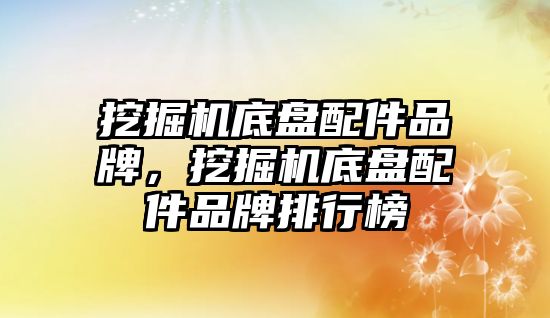 挖掘机底盘配件品牌，挖掘机底盘配件品牌排行榜